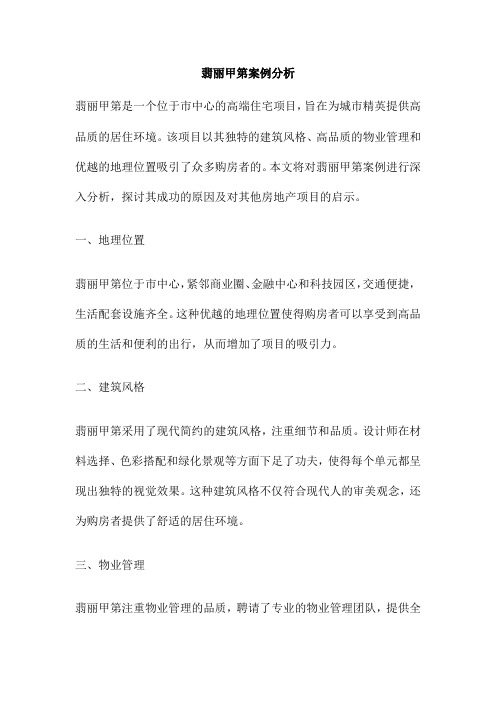 翡丽甲第案例分析

翡丽甲第是一个位于市中心的高端住宅项目，旨在为城市精英提供高品质的居住环境。该项目以其独特的建筑风格、高品质的物业管理和优越的地理位置吸引了众多购房者的。本文将对翡丽甲第案例进行深入分析，探讨其成功的原因及对其他房地产项目的启示。

一、地理位置

翡丽甲第位于市中心，紧邻商业圈、金融中心和科技园区，交通便捷，生活配套设施齐全。这种优越的地理位置使得购房者可以享受到高品质的生活和便利的出行，从而增加了项目的吸引力。

二、建筑风格

翡丽甲第采用了现代简约的建筑风格，注重细节和品质。设计师在材料选择、色彩搭配和绿化景观等方面下足了功夫，使得每个单元都呈现出独特的视觉效果。这种建筑风格不仅符合现代人的审美观念，还为购房者提供了舒适的居住环境。

三、物业管理

翡丽甲第注重物业管理的品质，聘请了专业的物业管理团队，提供全